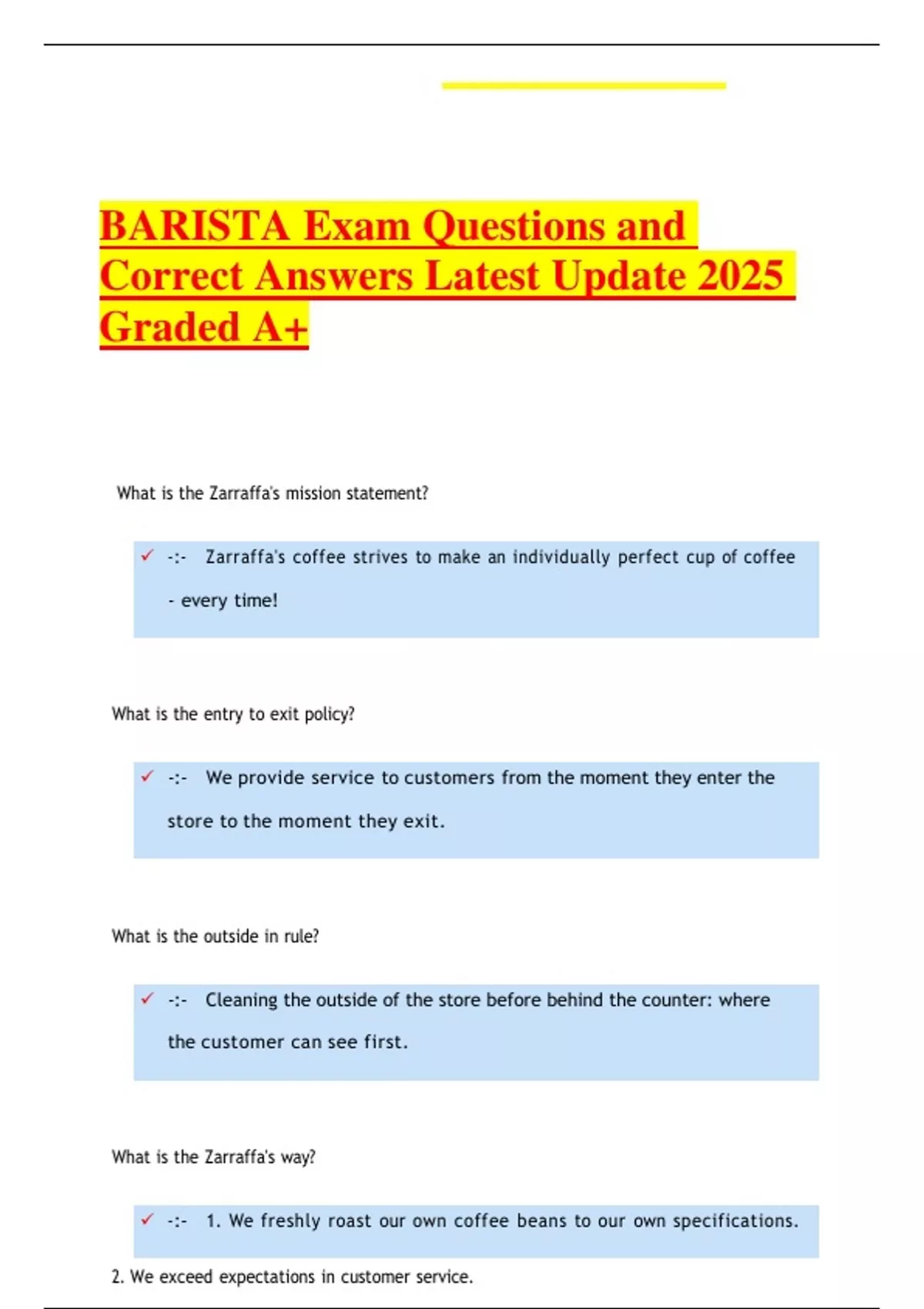 BARISTA Exam Questions and Correct Answers Latest Update 2025 Graded A+

What is the Zarraffa's mission statement?

✓ -:- Zarraffa's coffee strives to make an individually perfect cup of coffee - every time!

What is the entry to exit policy?

✓ -:- We provide service to customers from the moment they enter the store to the moment they exit.

What is the outside in rule?

✓ -:- Cleaning the outside of the store before behind the counter: where the customer can see first.

What is the Zarraffa's way?

✓ -:- 1. We freshly roast our own coffee beans to our own specifications.

2. We exceed expectations in customer service.